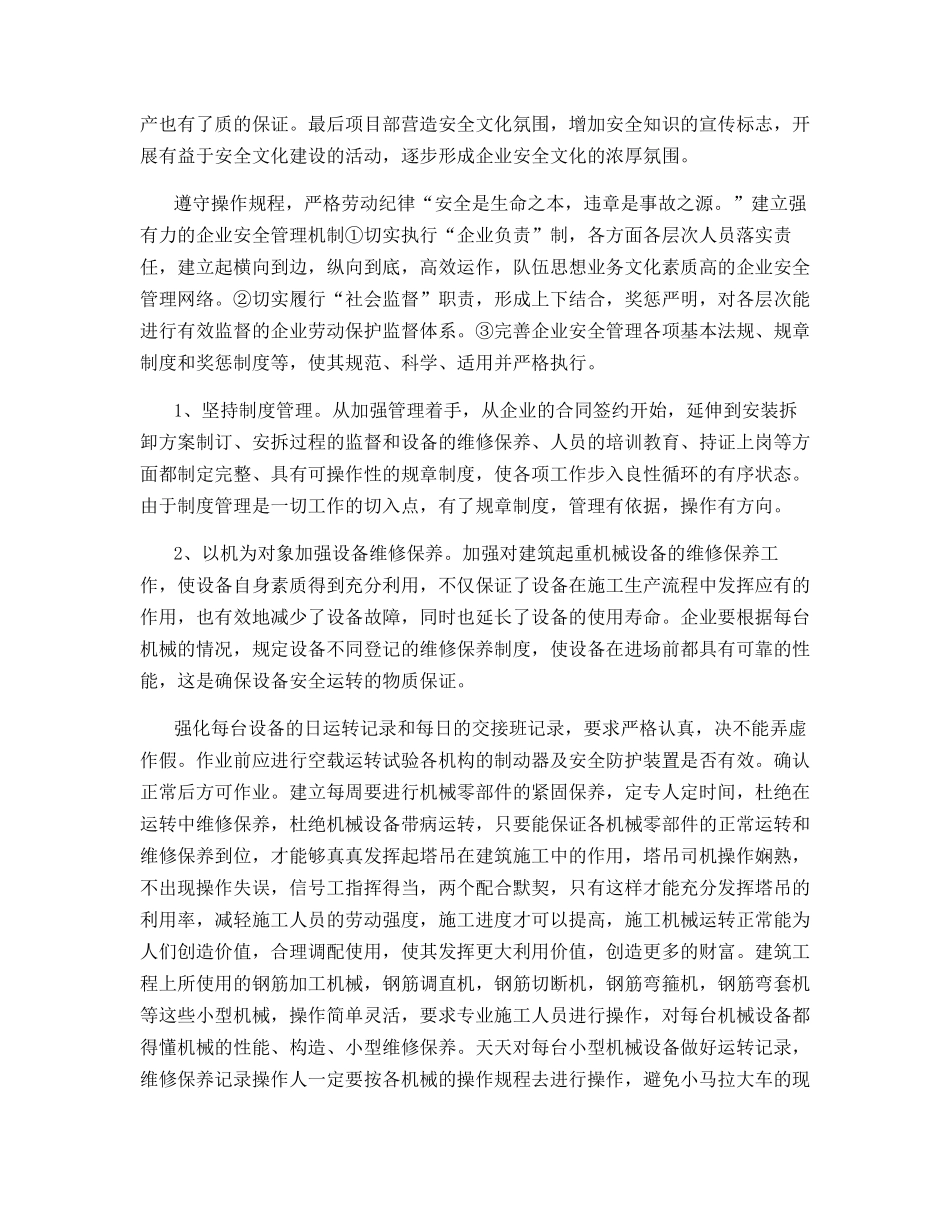 产也有了质的保证。最后项目部营造安全文化氛围，增加安全知识的宣传标志，开展有益于安全文化建设的活动，逐步形成企业安全文化的浓厚氛围。

遵守操作规程，严格劳动纪律“安全是生命之本，违章是事故之源。”建立强有力的企业安全管理机制①切实执行“企业负责”制，各方面各层次人员落实责任，建立起横向到边，纵向到底，高效运作，队伍思想业务文化素质高的企业安全管理网络。②切实履行“社会监督”职责，形成上下结合，奖惩严明，对各层次能进行有效监督的企业劳动保护监督体系。③完善企业安全管理各项基本法规、规章制度和奖惩制度等，使其规范、科学、适用并严格执行。

1、坚持制度管理。从加强管理着手，从企业的合同签约开始，延伸到安装拆卸方案制订、安拆过程的监督和设备的维修保养、人员的培训教育、持证上岗等方面都制定完整、具有可操作性的规章制度，使各项工作步入良性循环的有序状态。由于制度管理是一切工作的切入点，有了规章制度，管理有依据，操作有方向。

2、以机为对象加强设备维修保养。加强对建筑起重机械设备的维修保养工作，使设备自身素质得到充分利用，不仅保证了设备在施工生产流程中发挥应有的作用，也有效地减少了设备故障，同时也延长了设备的使用寿命。企业要根据每台机械的情况，规定设备不同登记的维修保养制度，使设备在进场前都具有可靠的性能，这是确保设备安全运转的物质保证。

强化每台设备的日运转记录和每日的交接班记录，要求严格认真，决不能弄虚作假。作业前应进行空载运转试验各机构的制动器及安全防护装置是否有效。确认正常后方可作业。建立每周要进行机械零部件的紧固保养，定专人定时间，杜绝在运转中维修保养，杜绝机械设备带病运转，只要能保证各机械零部件的正常运转和维修保养到位，才能够真真发挥起塔吊在建筑施工中的作用，塔吊司机操作娴熟，不出现操作失误，信号工指挥得当，两个配合默契，只有这样才能充分发挥塔吊的利用率，减轻施工人员的劳动强度，施工进度才可以提高，施工机械运转正常能为人们创造价值，合理调配使用，使其发挥更大利用价值，创造更多的财富。建筑工程上所使用的钢筋加工机械，钢筋调直机，钢筋切断机，钢筋弯箍机，钢筋弯套机等这些小型机械，操作简单灵活，要求专业施工人员进行操作，对每台机械设备都得懂机械的性能、构造、小型维修保养。天天对每台小型机械设备做好运转记录，维修保养记录操作人一定要按各机械的操作规程去进行操作，避免小马拉大车的现